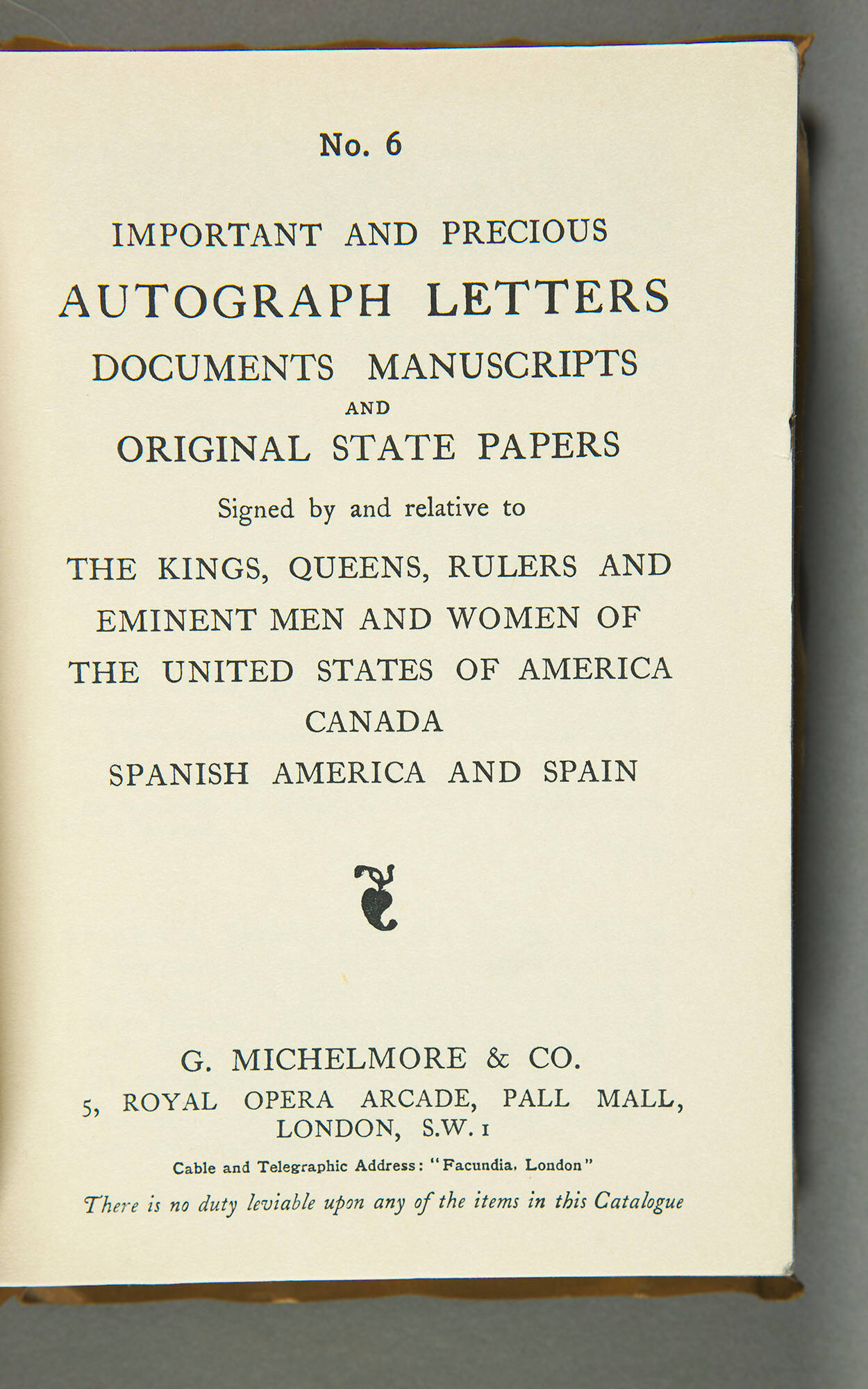 No. 6

IMPORTANT AND PRECIOUS
AUTOGRAPH LETTERS
DOCUMENTS MANUSCRIPTS
AND
ORIGINAL STATE PAPERS

Signed by and relative to

THE KINGS, QUEENS, RULERS AND EMINENT MEN AND WOMEN OF THE UNITED STATES OF AMERICA
CANADA
SPANISH AMERICA AND SPAIN

G. MICHELMORE & CO.
5, ROYAL OPERA ARCADE, PALL MALL, LONDON, S.W. 1

Cable and Telegraphic Address: "Facundia, London"

There is no duty leviable upon any of the items in this Catalogue